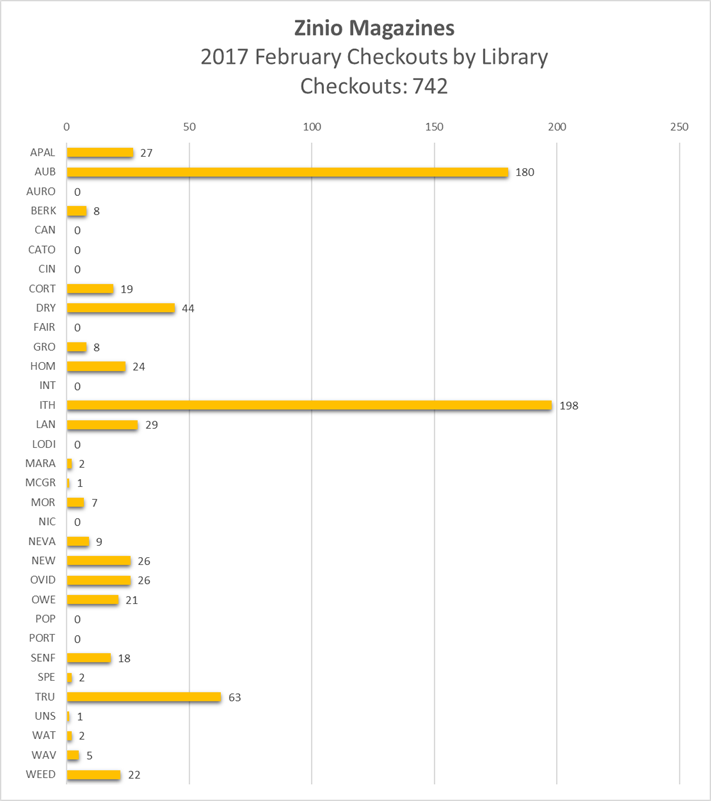 Zinio Magazines
2017 February Checkouts by Library
Checkouts: 742

0 50 100 150 200 250

APAL 27
AUB 180
AURO 0
BERK 8
CAN 0
CATO 0
CIN 0
CORT 19
DRY 44
FAIR 0
GRO 8
HOM 24
INT 0
ITH 198
LAN 29
LODI 0
MARA 2
MCGR 1
MOR 7
NIC 0
NEVA 9
NEW 26
OVID 26
OWE 21
POP 0
PORT 0
SENF 18
SPE 2
TRU 63
UNS 1
WAT 2
WAV 5
WEED 22